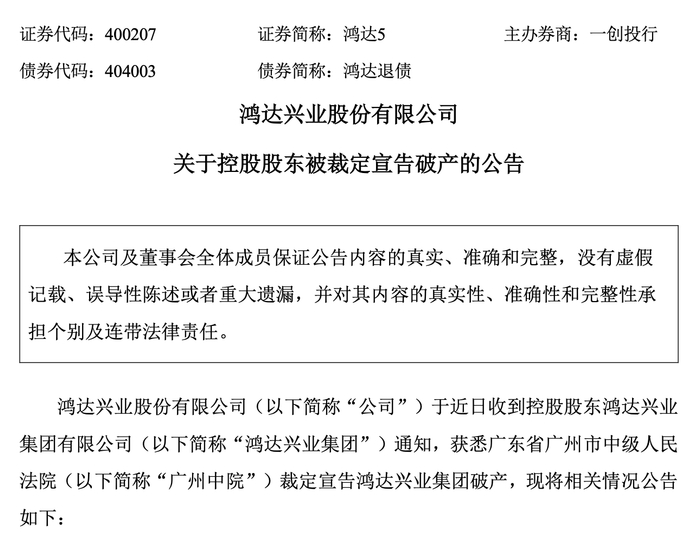 证券代码：400207　　证券简称：鸿达5　　主办券商：一创投行

债券代码：404003　　债券简称：鸿达退债

鸿达兴业股份有限公司

关于控股股东被裁定宣告破产的公告

本公司及董事会全体成员保证公告内容的真实、准确和完整，没有虚假记载、误导性陈述或者重大遗漏，并对其内容的真实性、准确性和完整性承担个别及连带法律责任。

鸿达兴业股份有限公司（以下简称“公司”）于近日收到控股股东鸿达兴业集团有限公司（以下简称“鸿达兴业集团”）通知，获悉广东省广州市中级人民法院（以下简称“广州中院”）裁定宣告鸿达兴业集团破产，现将相关情况公告如下：